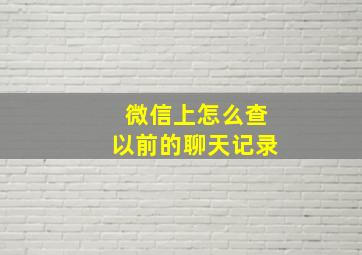 微信上怎么查
以前的聊天记录